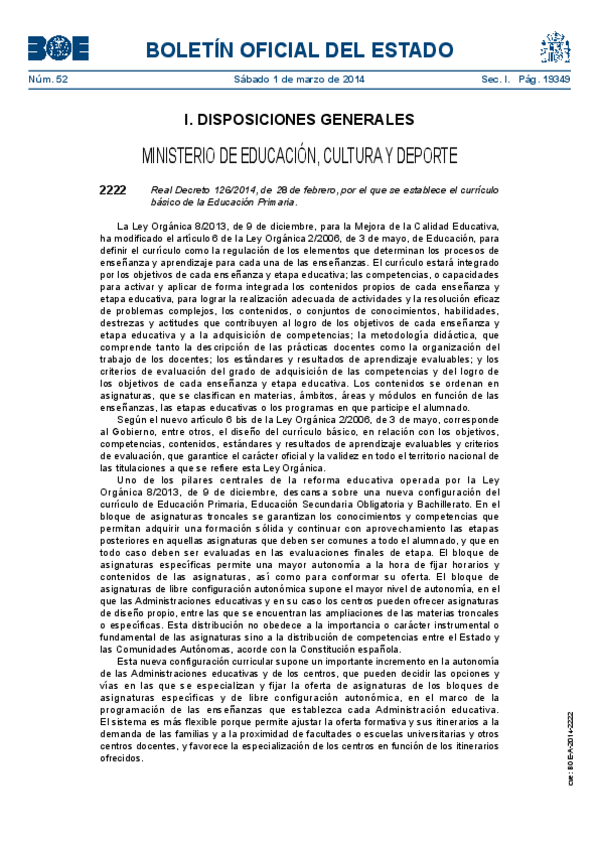 BOE

BOLETÍN OFICIAL DEL ESTADO

Núm. 52 Sábado 1 de marzo de 2014 Sec. I. Pág. 19349

I. DISPOSICIONES GENERALES

MINISTERIO DE EDUCACIÓN, CULTURA Y DEPORTE

2222 Real Decreto 126/2014, de 28 de febrero, por el que se establece el currículo básico de la Educación Primaria.

La Ley Orgánica 8/2013, de 9 de diciembre, para la Mejora de la Calidad Educativa, ha modificado el artículo 6 de la Ley Orgánica 2/2006, de 3 de mayo, de Educación, para definir el currículo como la regulación de los elementos que determinan los procesos de enseñanza y aprendizaje para cada una de las enseñanzas. El currículo estará integrado por los objetivos de cada enseñanza y etapa educativa; las competencias, o capacidades para activar y aplicar de forma integrada los contenidos propios de cada enseñanza y etapa educativa, para lograr la realización adecuada de actividades y la resolución eficaz de problemas complejos, los contenidos, o conjuntos de conocimientos, habilidades, destrezas y actitudes que contribuyen al logro de los objetivos de cada enseñanza y etapa educativa y a la adquisición de competencias; la metodología didáctica, que comprende tanto la descripción de las prácticas docentes como la organización del trabajo de los docentes; los estándares y resultados de aprendizaje evaluables; y los criterios de evaluación del grado de adquisición de las competencias y del logro de los objetivos de cada enseñanza y etapa educativa. Los contenidos se ordenan en asignaturas, que se clasifican en materias, ámbitos, áreas y módulos en función de las enseñanzas, las etapas educativas o los programas en que participe el alumnado.

Según el nuevo artículo 6 bis de la Ley Orgánica 2/2006, de 3 de mayo, corresponde al Gobierno, entre otros, el diseño del currículo básico, en relación con los objetivos, competencias, contenidos, estándares y resultados de aprendizaje evaluables y criterios de evaluación, que garantice el carácter oficial y la validez en todo el territorio nacional de las titulaciones a que se refiere esta Ley Orgánica.

Uno de los pilares centrales de la reforma educativa operada por la Ley Orgánica 8/2013, de 9 de diciembre, descansa sobre una nueva configuración del currículo de Educación Primaria, Educación Secundaria Obligatoria y Bachillerato. En el bloque de asignaturas troncales se garantizan los conocimientos y competencias que permitan adquirir una formación sólida y continuar con aprovechamiento las etapas posteriores en aquellas asignaturas que deben ser comunes a todo el alumnado, y que en todo caso deben ser evaluadas en las evaluaciones finales de etapa. El bloque de asignaturas específicas permite una mayor autonomía a la hora de fijar horarios y contenidos de las asignaturas, así como para conformar su oferta. El bloque de asignaturas de libre configuración autonómica supone el mayor nivel de autonomía, en el que las Administraciones educativas y en su caso los centros pueden ofrecer asignaturas de diseño propio, entre las que se encuentran las ampliaciones de las materias troncales o específicas. Esta distribución no obedece a la importancia o carácter instrumental o fundamental de las asignaturas sino a la distribución de competencias entre el Estado y las Comunidades Autónomas, acorde con la Constitución española.

Esta nueva configuración curricular supone un importante incremento en la autonomía de las Administraciones educativas y de los centros, que pueden decidir las opciones y vías en las que se especializan y fijar la oferta de asignaturas de los bloques de asignaturas específicas y de libre configuración autonómica, en el marco de la programación de las enseñanzas que establezca cada Administración educativa. El sistema es más flexible porque permite ajustar la oferta formativa y sus itinerarios a la demanda de las familias y a la proximidad de facultades o escuelas universitarias y otros centros docentes, y favorece la especialización de los centros en función de los itinerarios ofrecidos.

cve: BOE-A-2014-2222